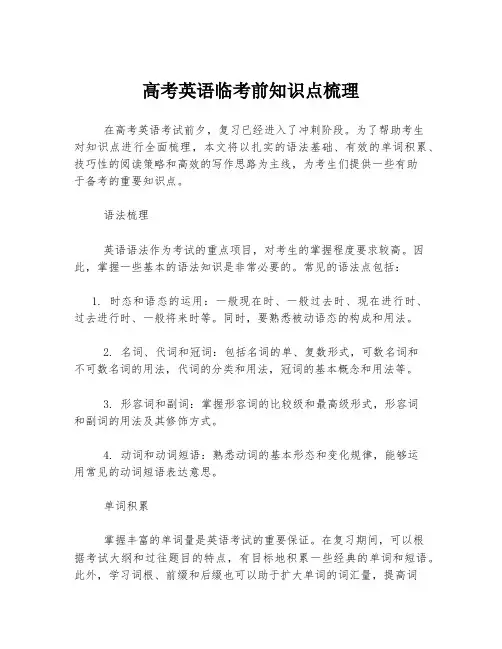 高考英语临考前知识点梳理

在高考英语考试前夕，复习已经进入了冲刺阶段。为了帮助考生对知识点进行全面梳理，本文将以扎实的语法基础、有效的单词积累、技巧性的阅读策略和高效的写作思路为主线，为考生们提供一些有助于备考的重要知识点。

语法梳理

英语语法作为考试的重点项目，对考生的掌握程度要求较高。因此，掌握一些基本的语法知识是非常必要的。常见的语法点包括：

1. 时态和语态的运用：一般现在时、一般过去时、现在进行时、过去进行时、一般将来时等。同时，要熟悉被动语态的构成和用法。

2. 名词、代词和冠词：包括名词的单、复数形式，可数名词和不可数名词的用法，代词的分类和用法，冠词的基本概念和用法等。

3. 形容词和副词：掌握形容词的比较级和最高级形式，形容词和副词的用法及其修饰方式。

4. 动词和动词短语：熟悉动词的基本形态和变化规律，能够运用常见的动词短语表达意思。

单词积累

掌握丰富的单词量是英语考试的重要保证。在复习期间，可以根据考试大纲和过往题目的特点，有目标地积累一些经典的单词和短语。此外，学习词根、前缀和后缀也可以助于扩大单词的词汇量，提高词